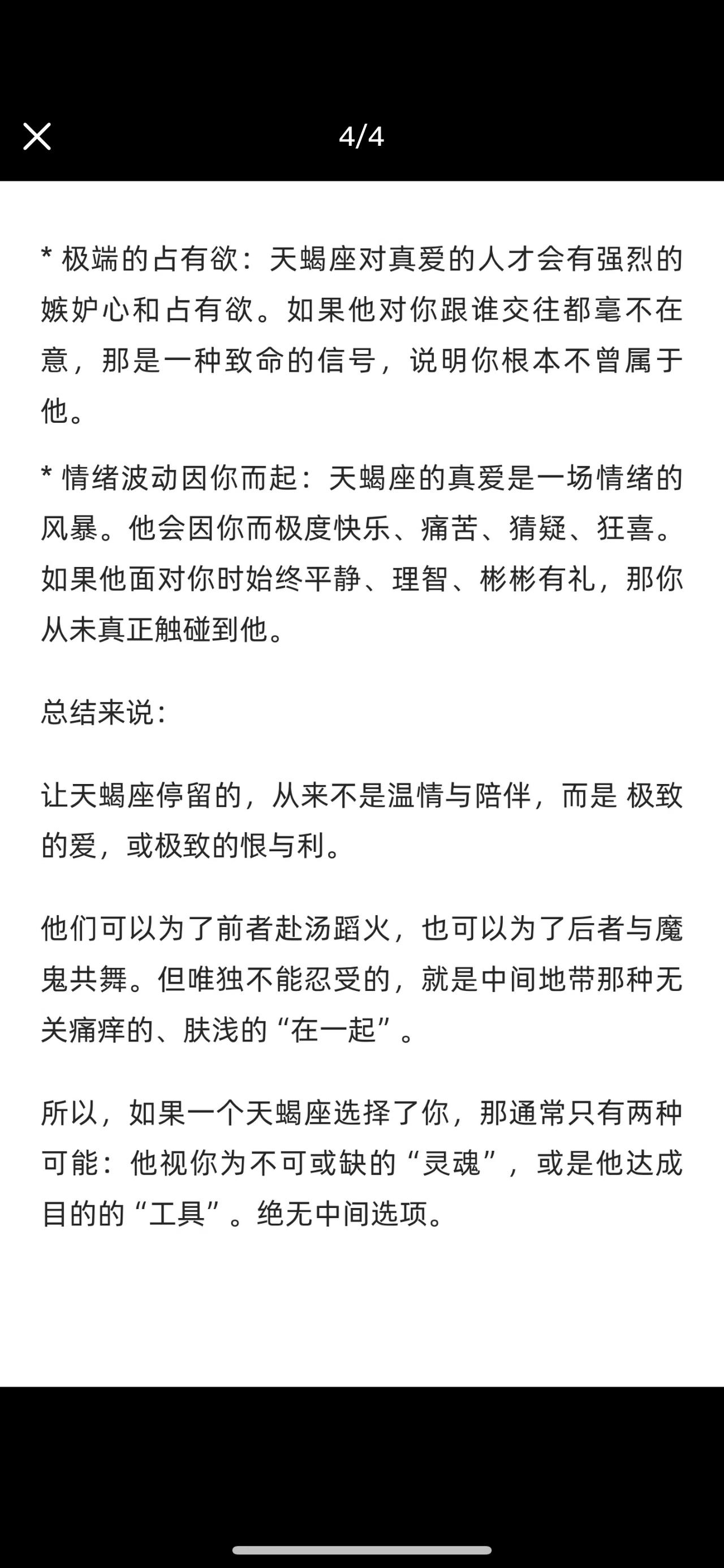 4/4

* 极端的占有欲：天蝎座对真爱的人才会有强烈的嫉妒心和占有欲。如果他对你跟谁交往都毫不在意，那是一种致命的信号，说明你根本不曾属于他。

* 情绪波动因你而起：天蝎座的真爱是一场情绪的风暴。他会因你而极度快乐、痛苦、猜疑、狂喜。如果他面对你时始终平静、理智、彬彬有礼，那你从未真正触碰到他。

总结来说：

让天蝎座停留的，从来不是温情与陪伴，而是 极致的爱，或极致的恨与利。

他们可以为了前者赴汤蹈火，也可以为了后者与魔鬼共舞。但唯独不能忍受的，就是中间地带那种无关痛痒的、肤浅的“在一起”。

所以，如果一个天蝎座选择了你，那通常只有两种可能：他视你为不可或缺的“灵魂”，或是他达成目的的“工具”。绝无中间选项。